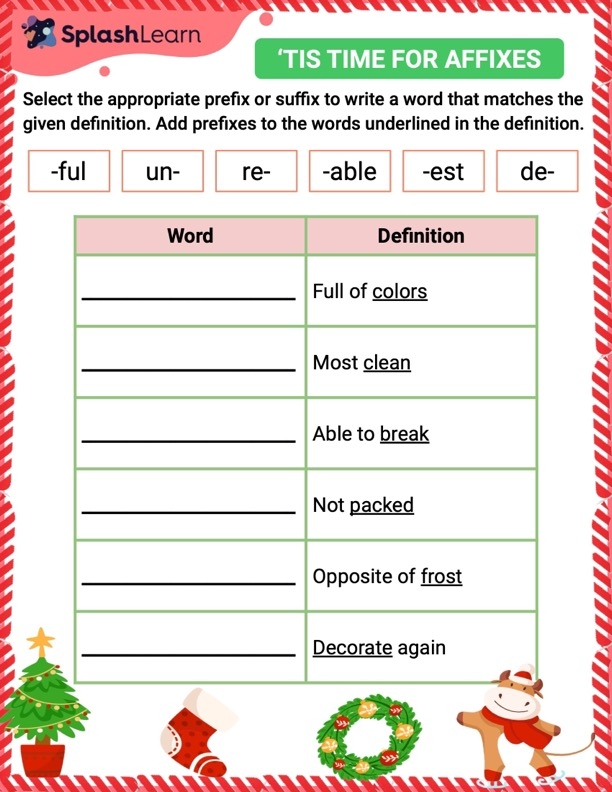 SplashLearn

'TIS TIME FOR AFFIXES

Select the appropriate prefix or suffix to write a word that matches the given definition. Add prefixes to the words underlined in the definition.

-ful un- re- -able -est de-

| Word | Definition |
|---|---|
| ____ | Full of colors |
| ____ | Most clean |
| ____ | Able to break |
| ____ | Not packed |
| ____ | Opposite of frost |
| ____ | Decorate again |